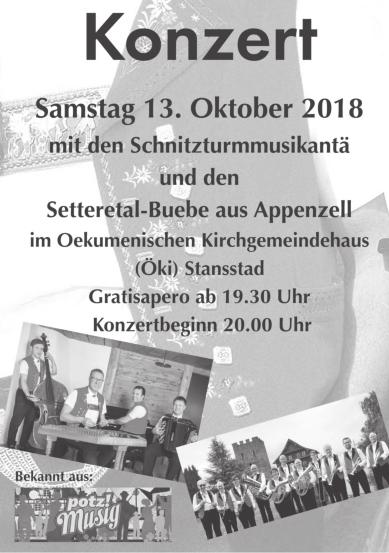 Konzert

Samstag 13. Oktober 2018

mit den Schnitzturmmusikantä

und den

Setteretal-Buebe aus Appenzell

im Oekumenischen Kirchgemeindehaus

(Öki) Stansstad

Gratisapero ab 19.30 Uhr

Konzertbeginn 20.00 Uhr

Bekannt aus:

potz! Musig